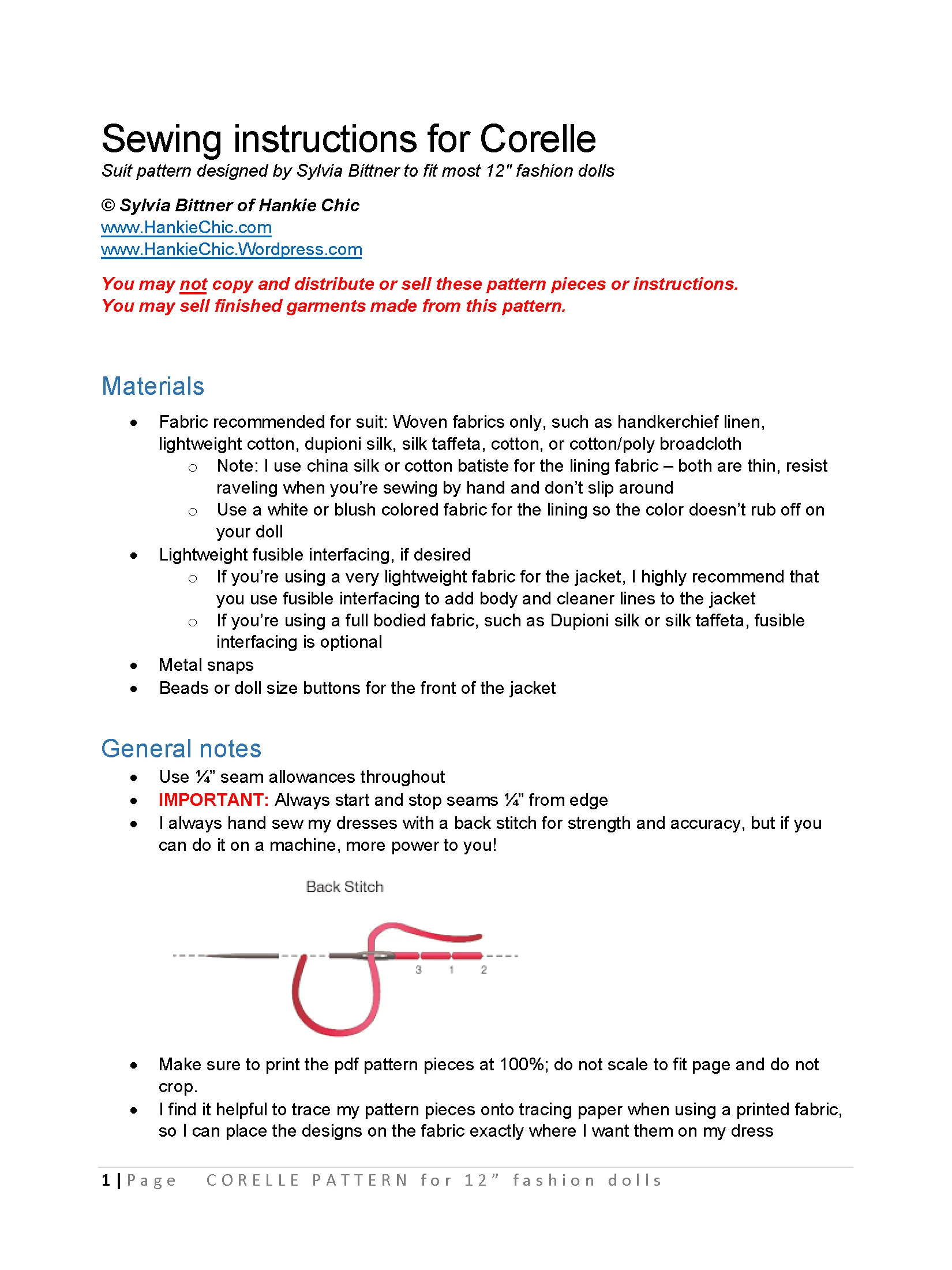 Sewing instructions for Corelle
Suit pattern designed by Sylvia Bittner to fit most 12" fashion dolls

© Sylvia Bittner of Hankie Chic
www.HankieChic.com
www.HankieChic.Wordpress.com

You may not copy and distribute or sell these pattern pieces or instructions.
You may sell finished garments made from this pattern.

Materials

• Fabric recommended for suit: Woven fabrics only, such as handkerchief linen, lightweight cotton, dupioni silk, silk taffeta, cotton, or cotton/poly broadcloth
  ○ Note: I use china silk or cotton batiste for the lining fabric – both are thin, resist raveling when you're sewing by hand and don't slip around
  ○ Use a white or blush colored fabric for the lining so the color doesn't rub off on your doll
• Lightweight fusible interfacing, if desired
  ○ If you're using a very lightweight fabric for the jacket, I highly recommend that you use fusible interfacing to add body and cleaner lines to the jacket
  ○ If you're using a full bodied fabric, such as Dupioni silk or silk taffeta, fusible interfacing is optional
• Metal snaps
• Beads or doll size buttons for the front of the jacket

General notes

• Use ¼" seam allowances throughout
• IMPORTANT: Always start and stop seams ¼" from edge
• I always hand sew my dresses with a back stitch for strength and accuracy, but if you can do it on a machine, more power to you!

Back Stitch

3 1 2

• Make sure to print the pdf pattern pieces at 100%; do not scale to fit page and do not crop.
• I find it helpful to trace my pattern pieces onto tracing paper when using a printed fabric, so I can place the designs on the fabric exactly where I want them on my dress

1 | Page CORELLE PATTERN for 12" fashion dolls